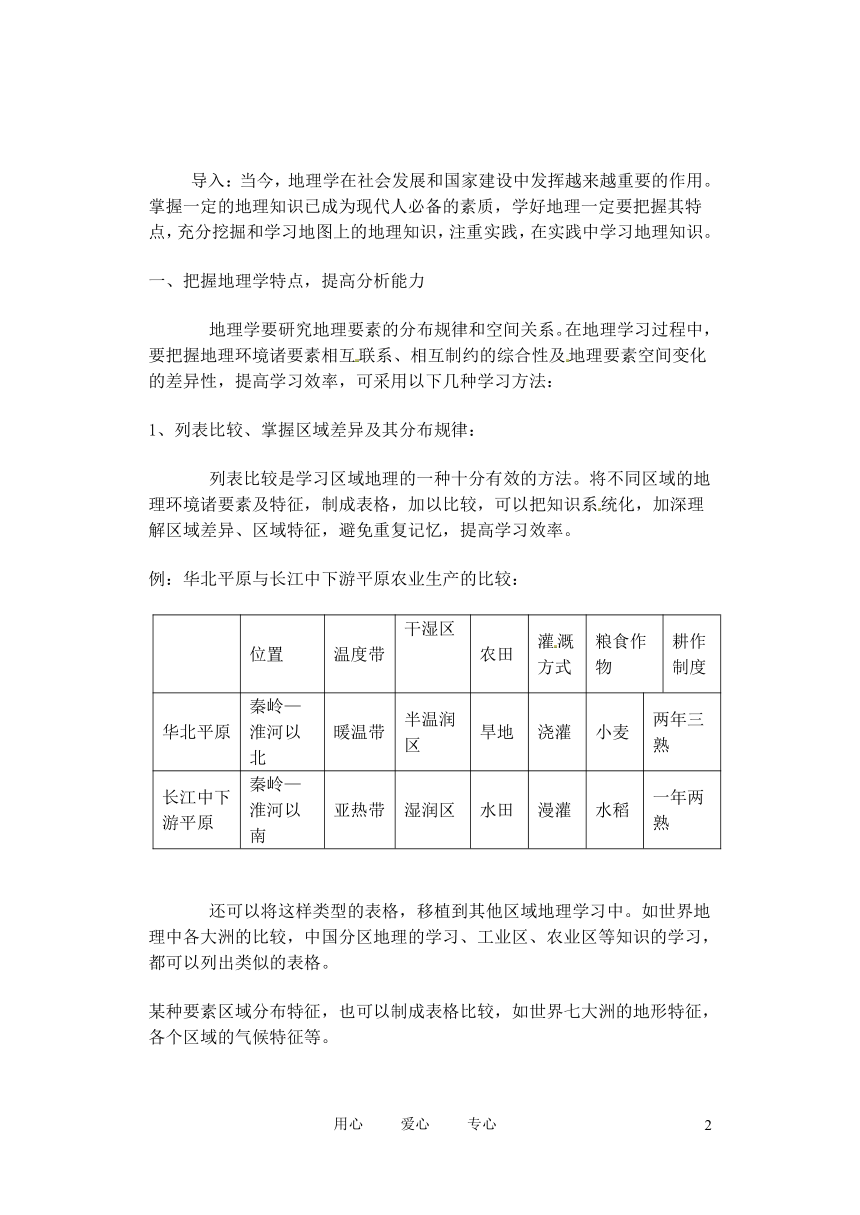 导入：当今，地理学在社会发展和国家建设中发挥越来越重要的作用。掌握一定的地理知识已成为现代人必备的素质，学好地理一定要把握其特点，充分挖掘和学习地图上的地理知识，注重实践，在实践中学习地理知识。

一、把握地理学特点，提高分析能力

地理学要研究地理要素的分布规律和空间关系。在地理学习过程中，要把握地理环境诸要素相互联系、相互制约的综合性及地理要素空间变化的差异性，提高学习效率，可采用以下几种学习方法：

1、列表比较、掌握区域差异及其分布规律：

列表比较是学习区域地理的一种十分有效的方法。将不同区域的地理环境诸要素及特征，制成表格，加以比较，可以把知识系统化，加深理解区域差异、区域特征，避免重复记忆，提高学习效率。

例：华北平原与长江中下游平原农业生产的比较：

| | 位置 | 温度带 | 干湿区 | 农田 | 灌溉方式 | 粮食作物 | 耕作制度 |
|---|---|---|---|---|---|---|---|
| 华北平原 | 秦岭—淮河以北 | 暖温带 | 半温润区 | 旱地 | 浇灌 | 小麦 | 两年三熟 |
| 长江中下游平原 | 秦岭—淮河以南 | 亚热带 | 湿润区 | 水田 | 漫灌 | 水稻 | 一年两熟 |

还可以将这样类型的表格，移植到其他区域地理学习中。如世界地理中各大洲的比较，中国分区地理的学习、工业区、农业区等知识的学习，都可以列出类似的表格。

某种要素区域分布特征，也可以制成表格比较，如世界七大洲的地形特征，各个区域的气候特征等。

用心 爱心 专心 2